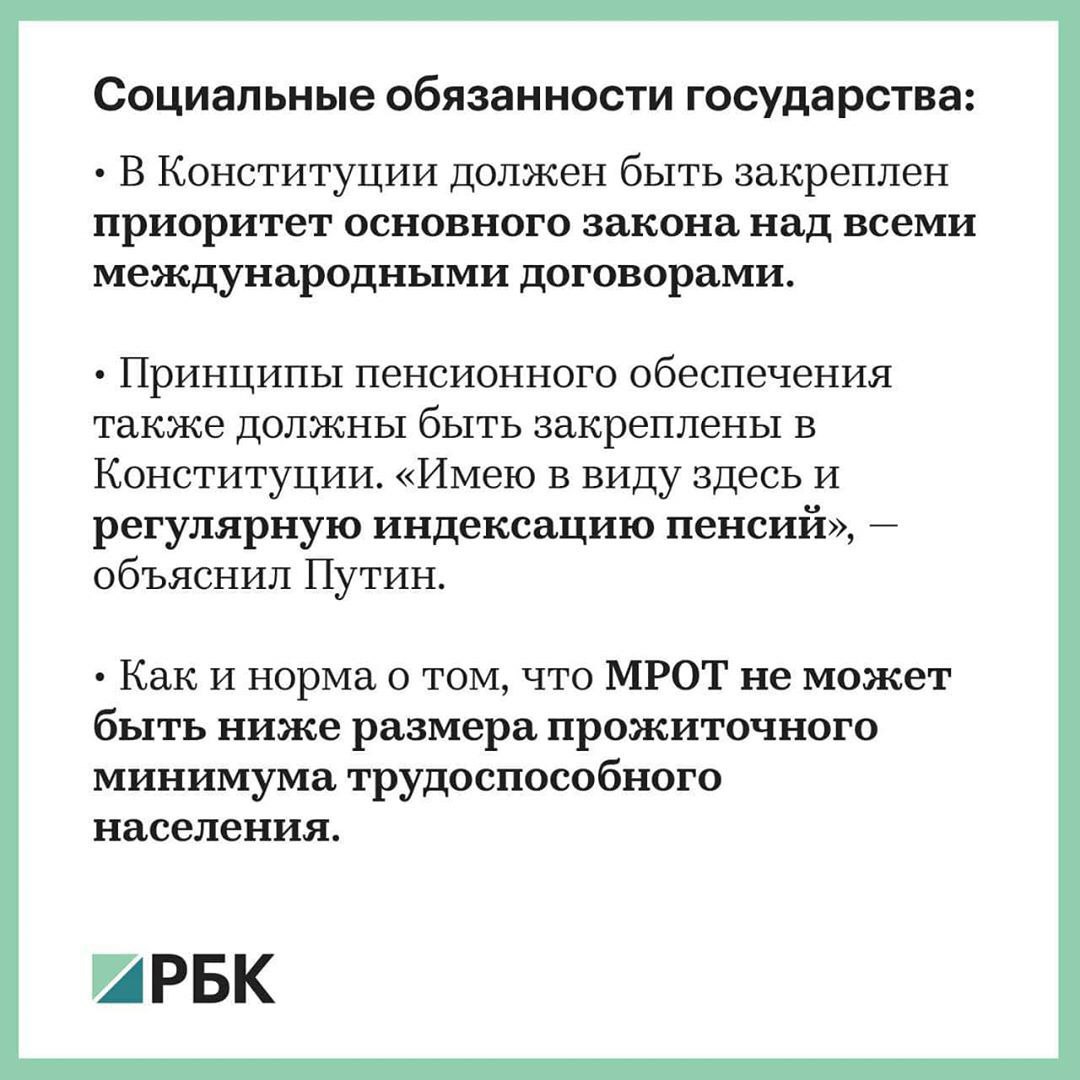 Социальные обязанности государства:

• В Конституции должен быть закреплен приоритет основного закона над всеми международными договорами.

• Принципы пенсионного обеспечения также должны быть закреплены в Конституции. «Имею в виду здесь и регулярную индексацию пенсий», — объяснил Путин.

• Как и норма о том, что МРОТ не может быть ниже размера прожиточного минимума трудоспособного населения.

РБК